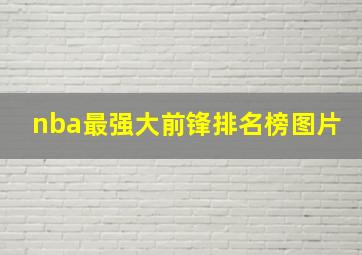 nba最强大前锋排名榜图片